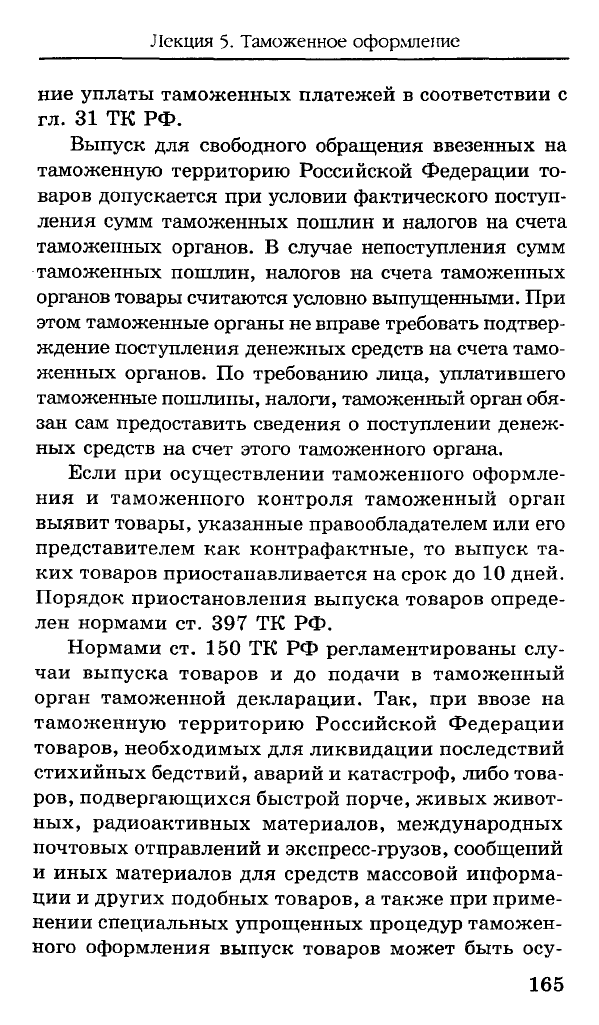 Лекция 5. Таможенное оформление

ние уплаты таможенных платежей в соответствии с гл. 31 ТК РФ.

Выпуск для свободного обращения ввезенных на таможенную территорию Российской Федерации товаров допускается при условии фактического поступления сумм таможенных пошлин и налогов на счета таможенных органов. В случае непоступления сумм таможенных пошлин, налогов на счета таможенных органов товары считаются условно выпущенными. При этом таможенные органы не вправе требовать подтверждение поступления денежных средств на счета таможенных органов. По требованию лица, уплатившего таможенные пошлины, налоги, таможенный орган обязан сам предоставить сведения о поступлении денежных средств на счет этого таможенного органа.

Если при осуществлении таможенного оформления и таможенного контроля таможенный орган выявит товары, указанные правообладателем или его представителем как контрафактные, то выпуск таких товаров приостанавливается на срок до 10 дней. Порядок приостановления выпуска товаров определен нормами ст. 397 ТК РФ.

Нормами ст. 150 ТК РФ регламентированы случаи выпуска товаров и до подачи в таможенный орган таможенной декларации. Так, при ввозе на таможенную территорию Российской Федерации товаров, необходимых для ликвидации последствий стихийных бедствий, аварий и катастроф, либо товаров, подвергающихся быстрой порче, живых животных, радиоактивных материалов, международных почтовых отправлений и экспресс-грузов, сообщений и иных материалов для средств массовой информации и других подобных товаров, а также при применении специальных упрощенных процедур таможенного оформления выпуск товаров может быть осу-

165